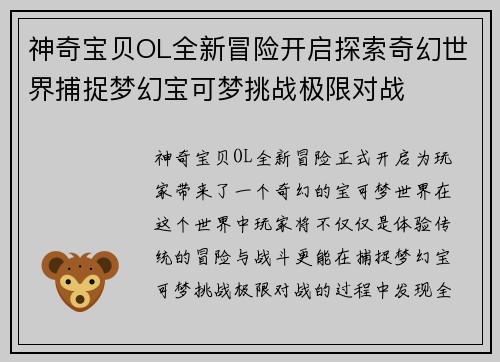 神奇宝贝OL全新冒险开启探索奇幻世界捕捉梦幻宝可梦挑战极限对战

神奇宝贝OL全新冒险正式开启为玩家带来了一个奇幻的宝可梦世界在这个世界中玩家将不仅仅是体验传统的冒险与战斗更能在捕捉梦幻宝可梦挑战极限对战的过程中发现全